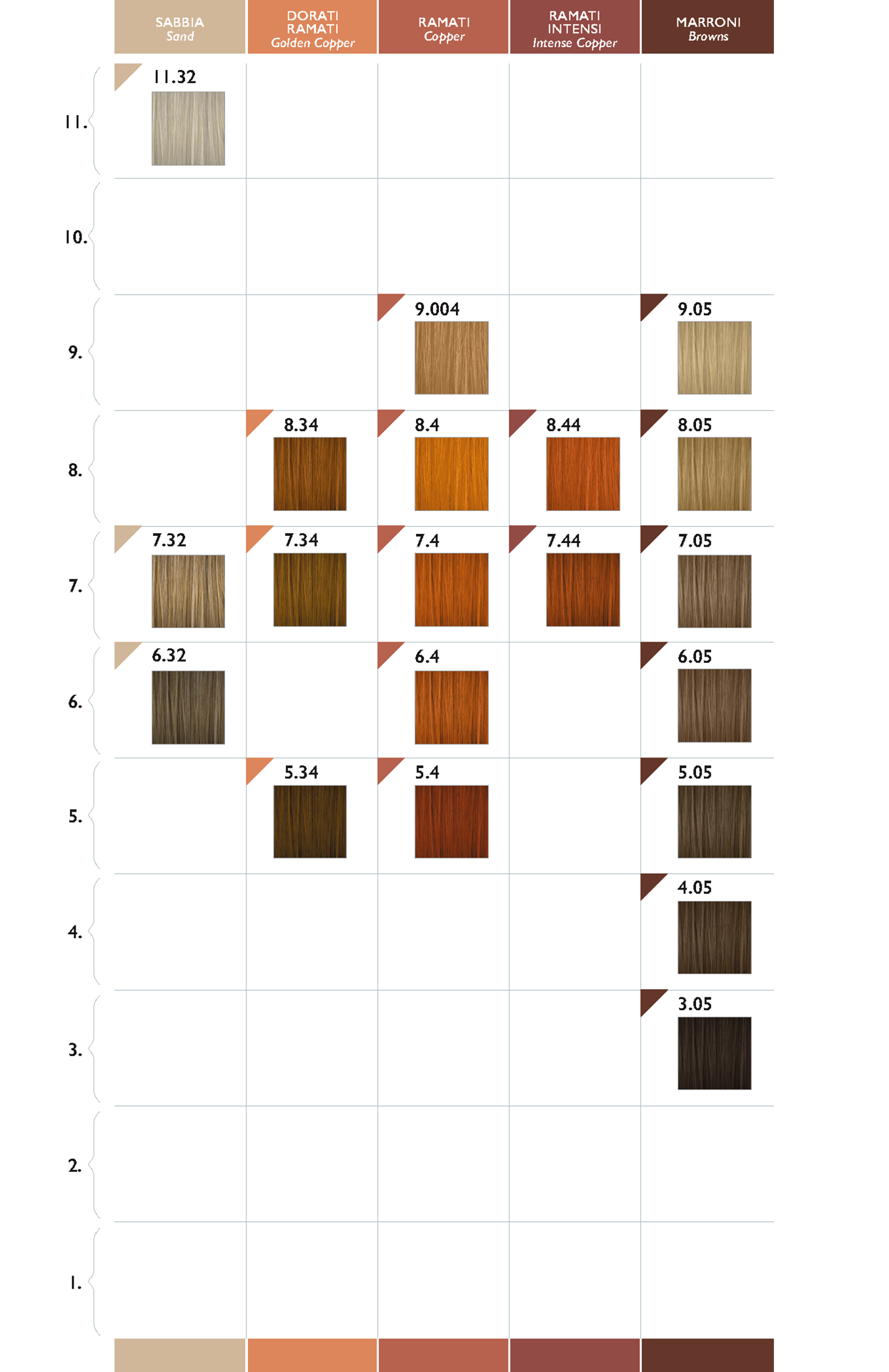 | | SABBIA Sand | DORATI RAMATI Golden Copper | RAMATI Copper | RAMATI INTENSI Intense Copper | MARRONI Browns |
|---|---|---|---|---|---|
| 11. | 11.32 | | | | |
| 10. | | | | | |
| 9. | | | 9.004 | | 9.05 |
| 8. | | 8.34 | 8.4 | 8.44 | 8.05 |
| 7. | 7.32 | 7.34 | 7.4 | 7.44 | 7.05 |
| 6. | 6.32 | | 6.4 | | 6.05 |
| 5. | | 5.34 | 5.4 | | 5.05 |
| 4. | | | | | 4.05 |
| 3. | | | | | 3.05 |
| 2. | | | | | |
| 1. | | | | | |